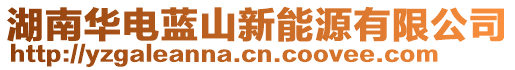 湖南华电蓝山新能源有限公司
http://yzgaleanna.cn.coovee.com